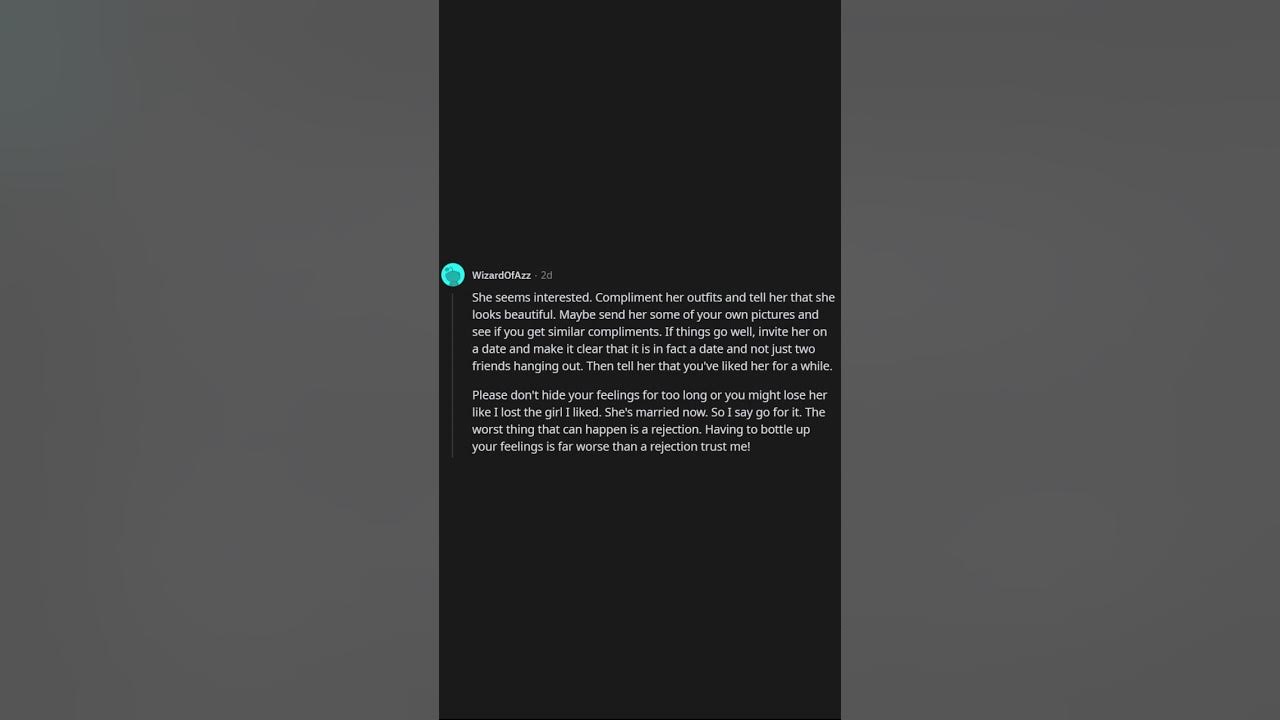 WizardOfAzz · 2d

She seems interested. Compliment her outfits and tell her that she looks beautiful. Maybe send her some of your own pictures and see if you get similar compliments. If things go well, invite her on a date and make it clear that it is in fact a date and not just two friends hanging out. Then tell her that you've liked her for a while.

Please don't hide your feelings for too long or you might lose her like I lost the girl I liked. She's married now. So I say go for it. The worst thing that can happen is a rejection. Having to bottle up your feelings is far worse than a rejection trust me!